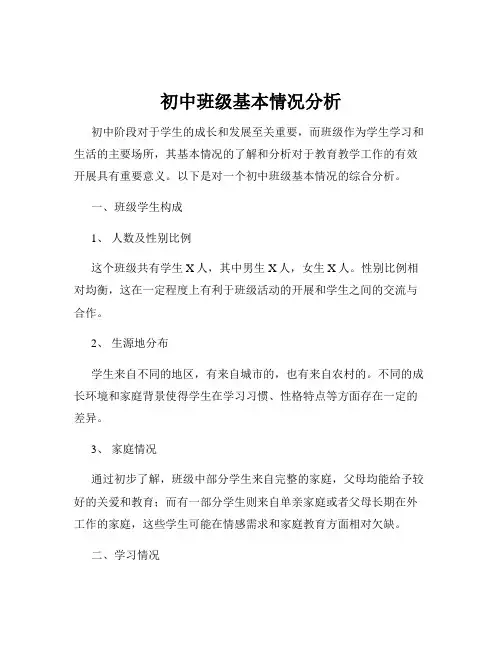 初中班级基本情况分析

初中阶段对于学生的成长和发展至关重要，而班级作为学生学习和生活的主要场所，其基本情况的了解和分析对于教育教学工作的有效开展具有重要意义。以下是对一个初中班级基本情况的综合分析。

一、班级学生构成

1、 人数及性别比例

这个班级共有学生 X 人，其中男生 X 人，女生 X 人。性别比例相对均衡，这在一定程度上有利于班级活动的开展和学生之间的交流与合作。

2、 生源地分布

学生来自不同的地区，有来自城市的，也有来自农村的。不同的成长环境和家庭背景使得学生在学习习惯、性格特点等方面存在一定的差异。

3、 家庭情况

通过初步了解，班级中部分学生来自完整的家庭，父母均能给予较好的关爱和教育；而有一部分学生则来自单亲家庭或者父母长期在外工作的家庭，这些学生可能在情感需求和家庭教育方面相对欠缺。

二、学习情况